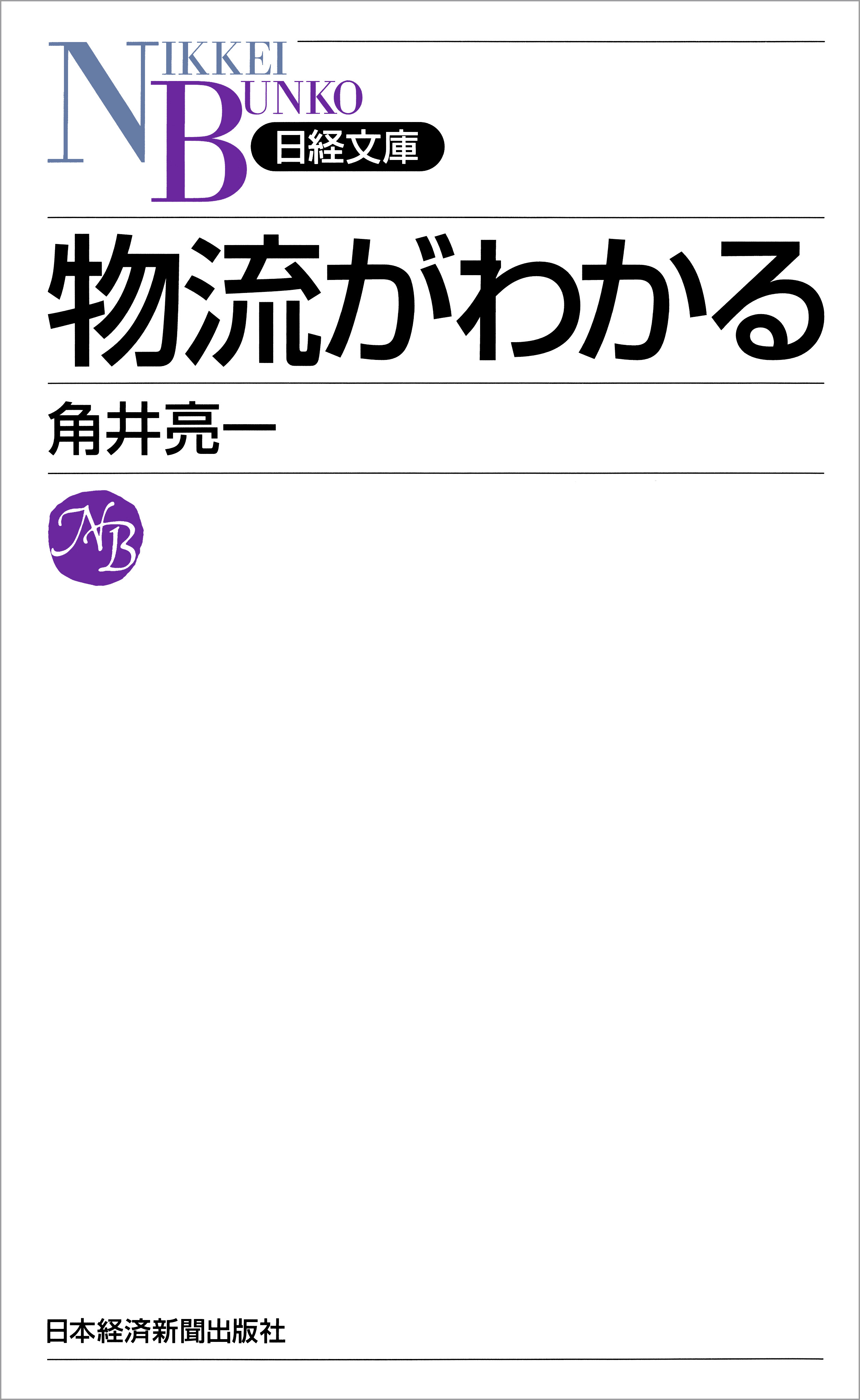 NIKKEI
BUNKO
日経文庫

物流がわかる

角井亮一

NB

日本経済新聞出版社